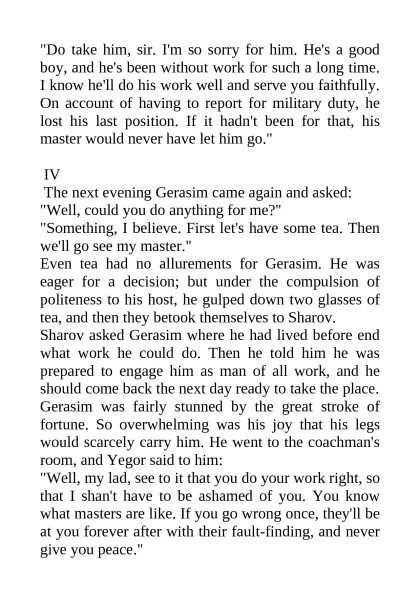 "Do take him, sir. I'm so sorry for him. He's a good boy, and he's been without work for such a long time. I know he'll do his work well and serve you faithfully. On account of having to report for military duty, he lost his last position. If it hadn't been for that, his master would never have let him go."

IV
The next evening Gerasim came again and asked:
"Well, could you do anything for me?"
"Something, I believe. First let's have some tea. Then we'll go see my master."
Even tea had no allurements for Gerasim. He was eager for a decision; but under the compulsion of politeness to his host, he gulped down two glasses of tea, and then they betook themselves to Sharov.
Sharov asked Gerasim where he had lived before end what work he could do. Then he told him he was prepared to engage him as man of all work, and he should come back the next day ready to take the place.
Gerasim was fairly stunned by the great stroke of fortune. So overwhelming was his joy that his legs would scarcely carry him. He went to the coachman's room, and Yegor said to him:
"Well, my lad, see to it that you do your work right, so that I shan't have to be ashamed of you. You know what masters are like. If you go wrong once, they'll be at you forever after with their fault-finding, and never give you peace."